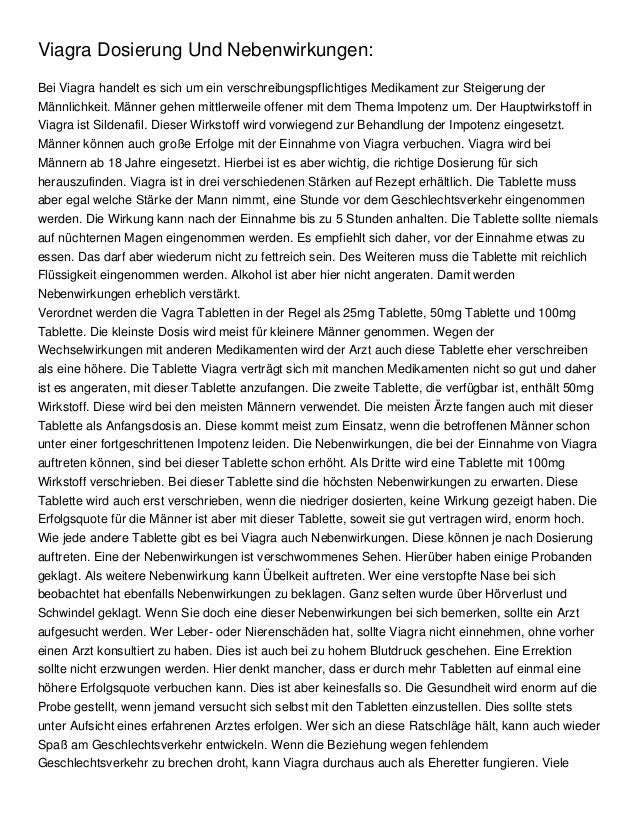 Viagra Dosierung Und Nebenwirkungen:

Bei Viagra handelt es sich um ein verschreibungspflichtiges Medikament zur Steigerung der Männlichkeit. Männer gehen mittlerweile offener mit dem Thema Impotenz um. Der Hauptwirkstoff in Viagra ist Sildenafil. Dieser Wirkstoff wird vorwiegend zur Behandlung der Impotenz eingesetzt. Männer können auch große Erfolge mit der Einnahme von Viagra verbuchen. Viagra wird bei Männern ab 18 Jahre eingesetzt. Hierbei ist es aber wichtig, die richtige Dosierung für sich herauszufinden. Viagra ist in drei verschiedenen Stärken auf Rezept erhältlich. Die Tablette muss aber egal welche Stärke der Mann nimmt, eine Stunde vor dem Geschlechtsverkehr eingenommen werden. Die Wirkung kann nach der Einnahme bis zu 5 Stunden anhalten. Die Tablette sollte niemals auf nüchternen Magen eingenommen werden. Es empfiehlt sich daher, vor der Einnahme etwas zu essen. Das darf aber wiederum nicht zu fettreich sein. Des Weiteren muss die Tablette mit reichlich Flüssigkeit eingenommen werden. Alkohol ist aber hier nicht angeraten. Damit werden Nebenwirkungen erheblich verstärkt.
Verordnet werden die Vagra Tabletten in der Regel als 25mg Tablette, 50mg Tablette und 100mg Tablette. Die kleinste Dosis wird meist für kleinere Männer genommen. Wegen der Wechselwirkungen mit anderen Medikamenten wird der Arzt auch diese Tablette eher verschreiben als eine höhere. Die Tablette Viagra verträgt sich mit manchen Medikamenten nicht so gut und daher ist es angeraten, mit dieser Tablette anzufangen. Die zweite Tablette, die verfügbar ist, enthält 50mg Wirkstoff. Diese wird bei den meisten Männern verwendet. Die meisten Ärzte fangen auch mit dieser Tablette als Anfangsdosis an. Diese kommt meist zum Einsatz, wenn die betroffenen Männer schon unter einer fortgeschrittenen Impotenz leiden. Die Nebenwirkungen, die bei der Einnahme von Viagra auftreten können, sind bei dieser Tablette schon erhöht. Als Dritte wird eine Tablette mit 100mg Wirkstoff verschrieben. Bei dieser Tablette sind die höchsten Nebenwirkungen zu erwarten. Diese Tablette wird auch erst verschrieben, wenn die niedriger dosierten, keine Wirkung gezeigt haben. Die Erfolgsquote für die Männer ist aber mit dieser Tablette, soweit sie gut vertragen wird, enorm hoch. Wie jede andere Tablette gibt es bei Viagra auch Nebenwirkungen. Diese können je nach Dosierung auftreten. Eine der Nebenwirkungen ist verschwommenes Sehen. Hierüber haben einige Probanden geklagt. Als weitere Nebenwirkung kann Übelkeit auftreten. Wer eine verstopfte Nase bei sich beobachtet hat ebenfalls Nebenwirkungen zu beklagen. Ganz selten wurde über Hörverlust und Schwindel geklagt. Wenn Sie doch eine dieser Nebenwirkungen bei sich bemerken, sollte ein Arzt aufgesucht werden. Wer Leber- oder Nierenschäden hat, sollte Viagra nicht einnehmen, ohne vorher einen Arzt konsultiert zu haben. Dies ist auch bei zu hohem Blutdruck geschehen. Eine Errektion sollte nicht erzwungen werden. Hier denkt mancher, dass er durch mehr Tabletten auf einmal eine höhere Erfolgsquote verbuchen kann. Dies ist aber keinesfalls so. Die Gesundheit wird enorm auf die Probe gestellt, wenn jemand versucht sich selbst mit den Tabletten einzustellen. Dies sollte stets unter Aufsicht eines erfahrenen Arztes erfolgen. Wer sich an diese Ratschläge hält, kann auch wieder Spaß am Geschlechtsverkehr entwickeln. Wenn die Beziehung wegen fehlendem Geschlechtsverkehr zu brechen droht, kann Viagra durchaus auch als Eheretter fungieren. Viele